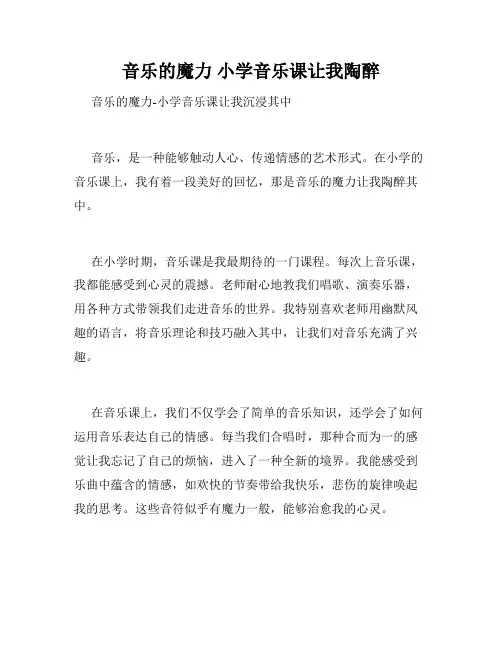 音乐的魔力 小学音乐课让我陶醉

音乐的魔力-小学音乐课让我沉浸其中

音乐，是一种能够触动人心、传递情感的艺术形式。在小学的音乐课上，我有着一段美好的回忆，那是音乐的魔力让我陶醉其中。

在小学时期，音乐课是我最期待的一门课程。每次上音乐课，我都能感受到心灵的震撼。老师耐心地教我们唱歌、演奏乐器，用各种方式带领我们走进音乐的世界。我特别喜欢老师用幽默风趣的语言，将音乐理论和技巧融入其中，让我们对音乐充满了兴趣。

在音乐课上，我们不仅学会了简单的音乐知识，还学会了如何运用音乐表达自己的情感。每当我们合唱时，那种合而为一的感觉让我忘记了自己的烦恼，进入了一种全新的境界。我能感受到乐曲中蕴含的情感，如欢快的节奏带给我快乐，悲伤的旋律唤起我的思考。这些音符似乎有魔力一般，能够治愈我的心灵。